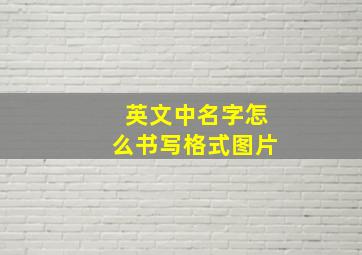 英文中名字怎么书写格式图片